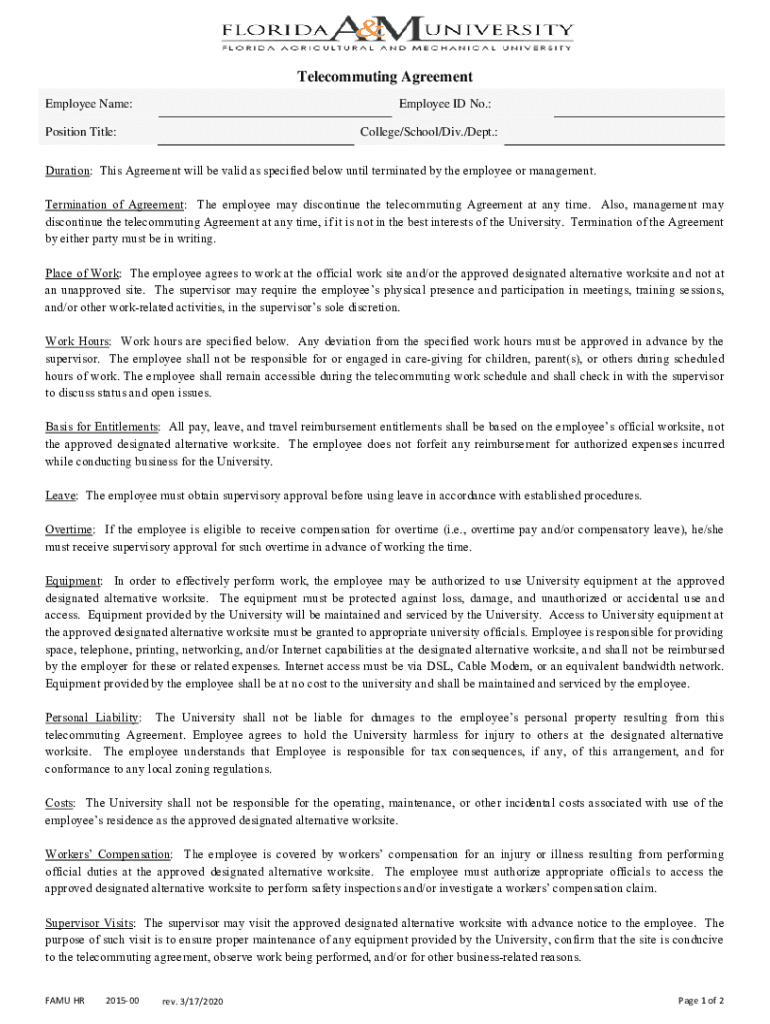 FLORIDA A&M UNIVERSITY
FLORIDA AGRICULTURAL AND MECHANICAL UNIVERSITY

Telecommuting Agreement

Employee Name: Employee ID No.:

Position Title: College/School/Div./Dept.:

Duration: This Agreement will be valid as specified below until terminated by the employee or management.

Termination of Agreement: The employee may discontinue the telecommuting Agreement at any time. Also, management may discontinue the telecommuting Agreement at any time, if it is not in the best interests of the University. Termination of the Agreement by either party must be in writing.

Place of Work: The employee agrees to work at the official work site and/or the approved designated alternative worksite and not at an unapproved site. The supervisor may require the employee's physical presence and participation in meetings, training sessions, and/or other work-related activities, in the supervisor's sole discretion.

Work Hours: Work hours are specified below. Any deviation from the specified work hours must be approved in advance by the supervisor. The employee shall not be responsible for or engaged in care-giving for children, parent(s), or others during scheduled hours of work. The employee shall remain accessible during the telecommuting work schedule and shall check in with the supervisor to discuss status and open issues.

Basis for Entitlements: All pay, leave, and travel reimbursement entitlements shall be based on the employee's official worksite, not the approved designated alternative worksite. The employee does not forfeit any reimbursement for authorized expenses incurred while conducting business for the University.

Leave: The employee must obtain supervisory approval before using leave in accordance with established procedures.

Overtime: If the employee is eligible to receive compensation for overtime (i.e., overtime pay and/or compensatory leave), he/she must receive supervisory approval for such overtime in advance of working the time.

Equipment: In order to effectively perform work, the employee may be authorized to use University equipment at the approved designated alternative worksite. The equipment must be protected against loss, damage, and unauthorized or accidental use and access. Equipment provided by the University will be maintained and serviced by the University. Access to University equipment at the approved designated alternative worksite must be granted to appropriate university officials. Employee is responsible for providing space, telephone, printing, networking, and/or Internet capabilities at the designated alternative worksite, and shall not be reimbursed by the employer for these or related expenses. Internet access must be via DSL, Cable Modem, or an equivalent bandwidth network. Equipment provided by the employee shall be at no cost to the university and shall be maintained and serviced by the employee.

Personal Liability: The University shall not be liable for damages to the employee's personal property resulting from this telecommuting Agreement. Employee agrees to hold the University harmless for injury to others at the designated alternative worksite. The employee understands that Employee is responsible for tax consequences, if any, of this arrangement, and for conformance to any local zoning regulations.

Costs: The University shall not be responsible for the operating, maintenance, or other incidental costs associated with use of the employee's residence as the approved designated alternative worksite.

Workers' Compensation: The employee is covered by workers' compensation for an injury or illness resulting from performing official duties at the approved designated alternative worksite. The employee must authorize appropriate officials to access the approved designated alternative worksite to perform safety inspections and/or investigate a workers' compensation claim.

Supervisor Visits: The supervisor may visit the approved designated alternative worksite with advance notice to the employee. The purpose of such visit is to ensure proper maintenance of any equipment provided by the University, confirm that the site is conducive to the telecommuting agreement, observe work being performed, and/or for other business-related reasons.

FAMU HR 2015-00 rev. 3/17/2020 Page 1 of 2